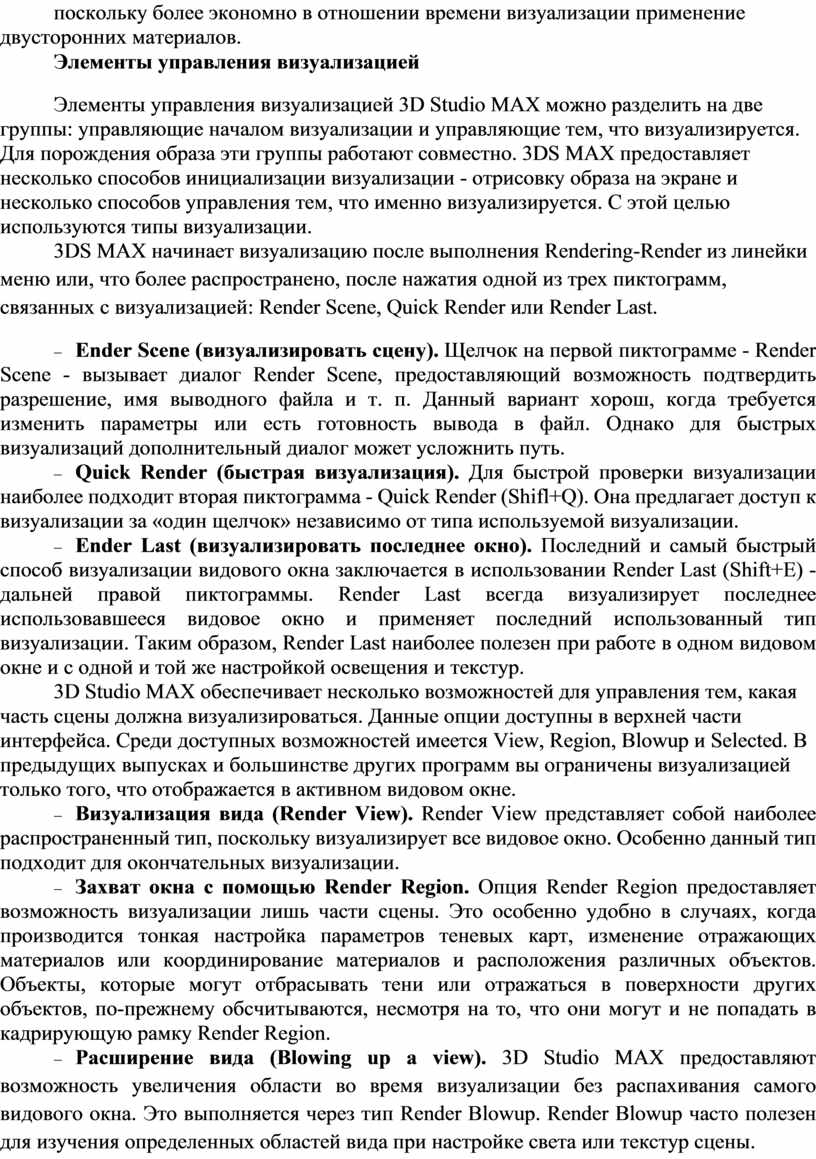 поскольку более экономно в отношении времени визуализации применение двусторонних материалов.

Элементы управления визуализацией

Элементы управления визуализацией 3D Studio MAX можно разделить на две группы: управляющие началом визуализации и управляющие тем, что визуализируется. Для порождения образа эти группы работают совместно. 3DS MAX предоставляет несколько способов инициализации визуализации - отрисовку образа на экране и несколько способов управления тем, что именно визуализируется. С этой целью используются типы визуализации.

3DS MAX начинает визуализацию после выполнения Rendering-Render из линейки меню или, что более распространено, после нажатия одной из трех пиктограмм, связанных с визуализацией: Render Scene, Quick Render или Render Last.

– Ender Scene (визуализировать сцену). Щелчок на первой пиктограмме - Render Scene - вызывает диалог Render Scene, предоставляющий возможность подтвердить разрешение, имя выводного файла и т. п. Данный вариант хорош, когда требуется изменить параметры или есть готовность вывода в файл. Однако для быстрых визуализаций дополнительный диалог может усложнить путь.

– Quick Render (быстрая визуализация). Для быстрой проверки визуализации наиболее подходит вторая пиктограмма - Quick Render (Shifl+Q). Она предлагает доступ к визуализации за «один щелчок» независимо от типа используемой визуализации.

– Ender Last (визуализировать последнее окно). Последний и самый быстрый способ визуализации видового окна заключается в использовании Render Last (Shift+E) - дальней правой пиктограммы. Render Last всегда визуализирует последнее использовавшееся видовое окно и применяет последний использованный тип визуализации. Таким образом, Render Last наиболее полезен при работе в одном видовом окне и с одной и той же настройкой освещения и текстур.

3D Studio MAX обеспечивает несколько возможностей для управления тем, какая часть сцены должна визуализироваться. Данные опции доступны в верхней части интерфейса. Среди доступных возможностей имеется View, Region, Blowup и Selected. В предыдущих выпусках и большинстве других программ вы ограничены визуализацией только того, что отображается в активном видовом окне.

– Визуализация вида (Render View). Render View представляет собой наиболее распространенный тип, поскольку визуализирует все видовое окно. Особенно данный тип подходит для окончательных визуализации.

– Захват окна с помощью Render Region. Опция Render Region предоставляет возможность визуализации лишь части сцены. Это особенно удобно в случаях, когда производится тонкая настройка параметров теневых карт, изменение отражающих материалов или координирование материалов и расположения различных объектов. Объекты, которые могут отбрасывать тени или отражаться в поверхности других объектов, по-прежнему обсчитываются, несмотря на то, что они могут и не попадать в кадрирующую рамку Render Region.

– Расширение вида (Blowing up a view). 3D Studio MAX предоставляют возможность увеличения области во время визуализации без распахивания самого видового окна. Это выполняется через тип Render Blowup. Render Blowup часто полезен для изучения определенных областей вида при настройке света или текстур сцены.